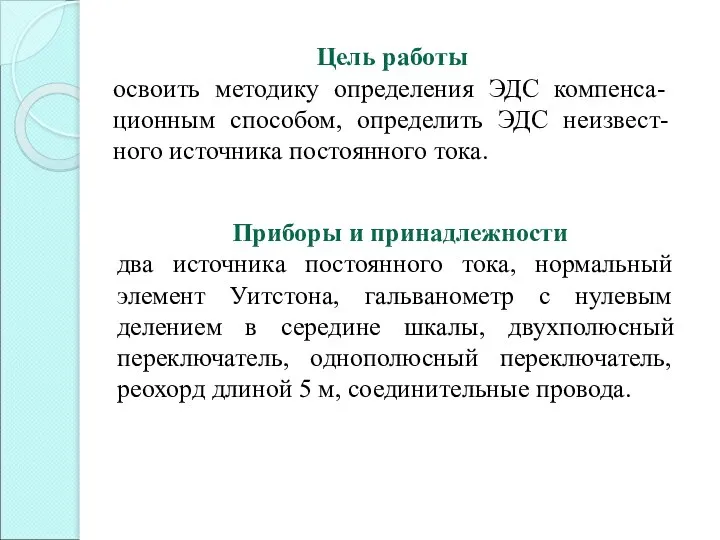 Цель работы

освоить методику определения ЭДС компенсационным способом, определить ЭДС неизвестного источника постоянного тока.

Приборы и принадлежности

два источника постоянного тока, нормальный элемент Уитстона, гальванометр с нулевым делением в середине шкалы, двухполюсный переключатель, однополюсный переключатель, реохорд длиной 5 м, соединительные провода.